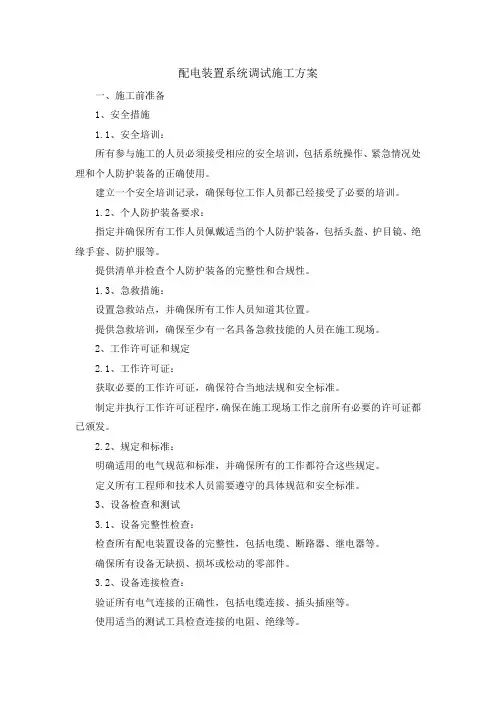 配电装置系统调试施工方案

一、施工前准备

1、安全措施

1.1、安全培训：

所有参与施工的人员必须接受相应的安全培训，包括系统操作、紧急情况处理和个人防护装备的正确使用。

建立一个安全培训记录，确保每位工作人员都已经接受了必要的培训。

1.2、个人防护装备要求：

指定并确保所有工作人员佩戴适当的个人防护装备，包括头盔、护目镜、绝缘手套、防护服等。

提供清单并检查个人防护装备的完整性和合规性。

1.3、急救措施：

设置急救站点，并确保所有工作人员知道其位置。

提供急救培训，确保至少有一名具备急救技能的人员在施工现场。

2、工作许可证和规定

2.1、工作许可证：

获取必要的工作许可证，确保符合当地法规和安全标准。

制定并执行工作许可证程序，确保在施工现场工作之前所有必要的许可证都已颁发。

2.2、规定和标准：

明确适用的电气规范和标准，并确保所有的工作都符合这些规定。

定义所有工程师和技术人员需要遵守的具体规范和安全标准。

3、设备检查和测试

3.1、设备完整性检查：

检查所有配电装置设备的完整性，包括电缆、断路器、继电器等。

确保所有设备无缺损、损坏或松动的零部件。

3.2、设备连接检查：

验证所有电气连接的正确性，包括电缆连接、插头插座等。

使用适当的测试工具检查连接的电阻、绝缘等。